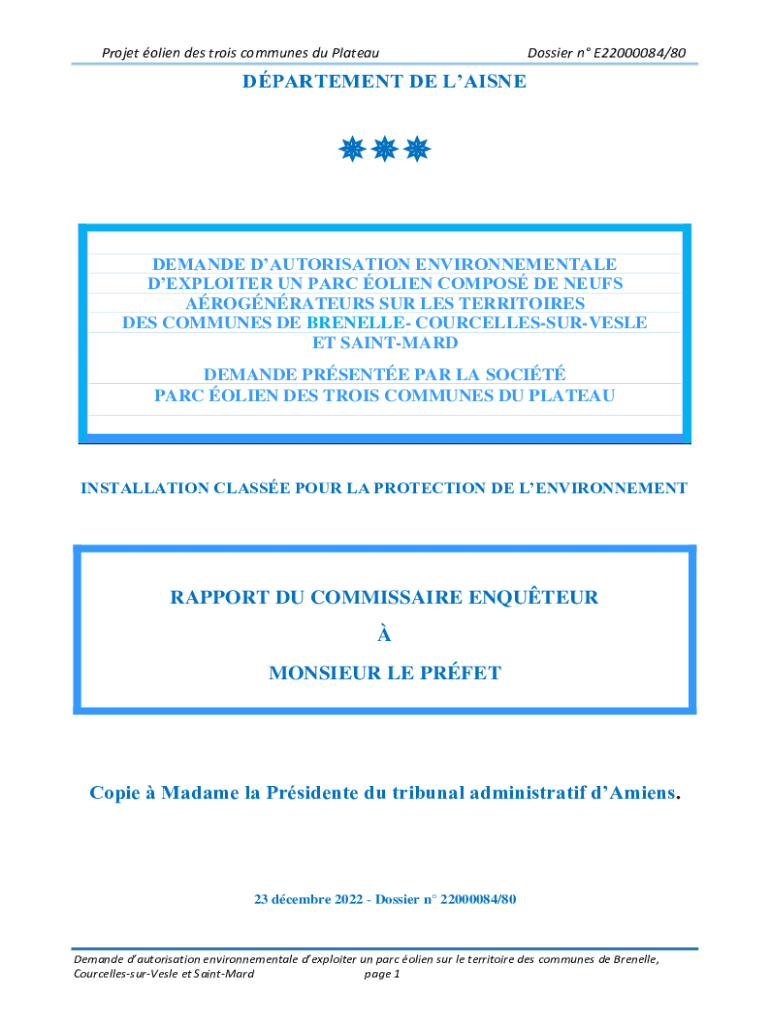 Projet éolien des trois communes du Plateau Dossier n° E22000084/80

DÉPARTEMENT DE L'AISNE

DEMANDE D'AUTORISATION ENVIRONNEMENTALE D'EXPLOITER UN PARC ÉOLIEN COMPOSÉ DE NEUFS AÉROGÉNÉRATEURS SUR LES TERRITOIRES DES COMMUNES DE BRENELLE- COURCELLES-SUR-VESLE ET SAINT-MARD

DEMANDE PRÉSENTÉE PAR LA SOCIÉTÉ PARC ÉOLIEN DES TROIS COMMUNES DU PLATEAU

INSTALLATION CLASSÉE POUR LA PROTECTION DE L'ENVIRONNEMENT

RAPPORT DU COMMISSAIRE ENQUÊTEUR

À

MONSIEUR LE PRÉFET

Copie à Madame la Présidente du tribunal administratif d'Amiens.

23 décembre 2022 - Dossier n° 22000084/80

Demande d'autorisation environnementale d'exploiter un parc éolien sur le territoire des communes de Brenelle, Courcelles-sur-Vesle et Saint-Mard page 1